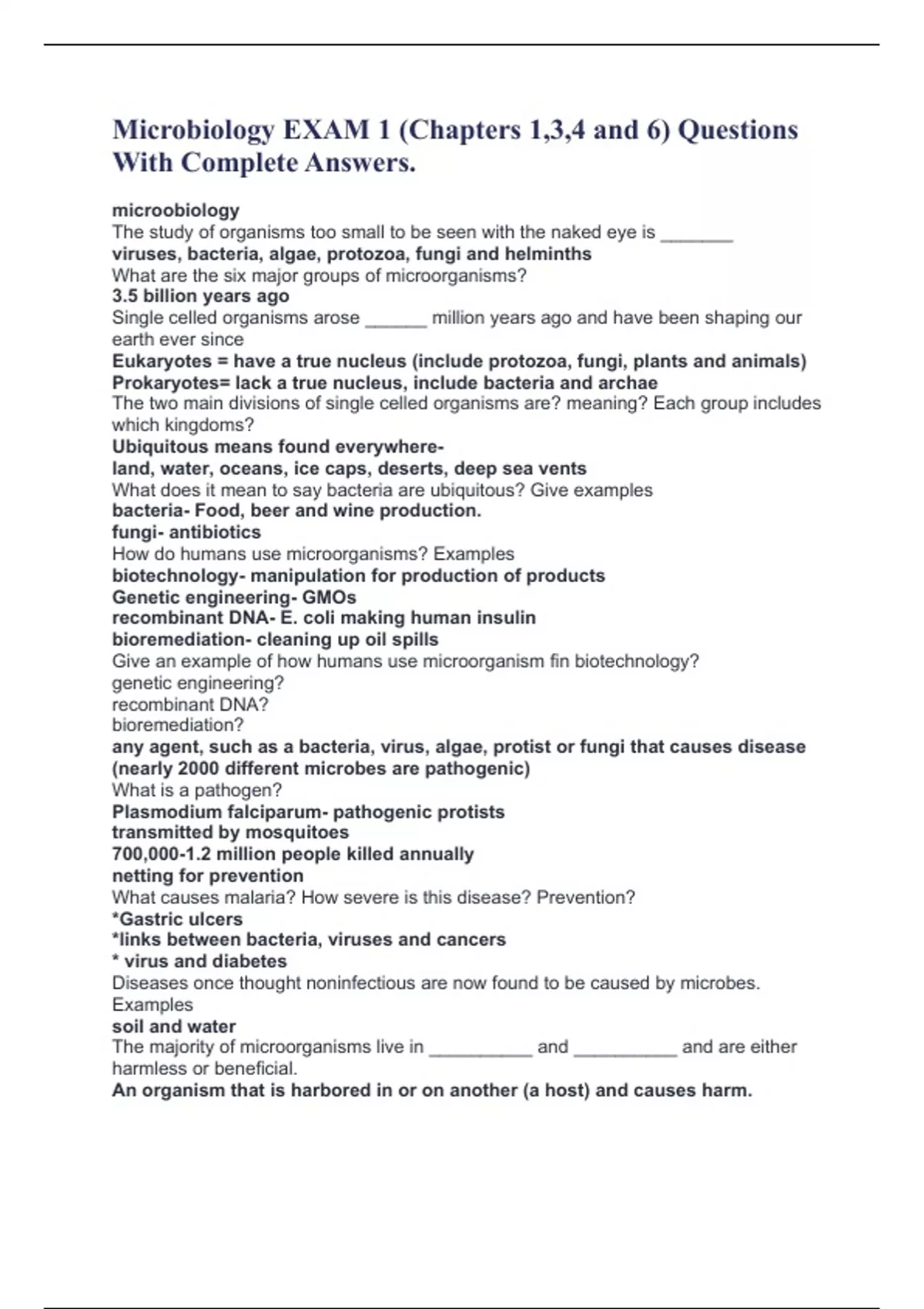 Microbiology EXAM 1 (Chapters 1,3,4 and 6) Questions With Complete Answers.

microobiology
The study of organisms too small to be seen with the naked eye is _______
viruses, bacteria, algae, protozoa, fungi and helminths
What are the six major groups of microorganisms?
3.5 billion years ago
Single celled organisms arose ______ million years ago and have been shaping our earth ever since
Eukaryotes = have a true nucleus (include protozoa, fungi, plants and animals)
Prokaryotes= lack a true nucleus, include bacteria and archae
The two main divisions of single celled organisms are? meaning? Each group includes which kingdoms?
Ubiquitous means found everywhere-
land, water, oceans, ice caps, deserts, deep sea vents
What does it mean to say bacteria are ubiquitous? Give examples
bacteria- Food, beer and wine production.
fungi- antibiotics
How do humans use microorganisms? Examples
biotechnology- manipulation for production of products
Genetic engineering- GMOs
recombinant DNA- E. coli making human insulin
bioremediation- cleaning up oil spills
Give an example of how humans use microorganism fin biotechnology?
genetic engineering?
recombinant DNA?
bioremediation?
any agent, such as a bacteria, virus, algae, protist or fungi that causes disease (nearly 2000 different microbes are pathogenic)
What is a pathogen?
Plasmodium falciparum- pathogenic protists
transmitted by mosquitoes
700,000-1.2 million people killed annually
netting for prevention
What causes malaria? How severe is this disease? Prevention?
*Gastric ulcers
*links between bacteria, viruses and cancers
* virus and diabetes
Diseases once thought noninfectious are now found to be caused by microbes. Examples
soil and water
The majority of microorganisms live in __________ and __________ and are either harmless or beneficial.
An organism that is harbored in or on another (a host) and causes harm.